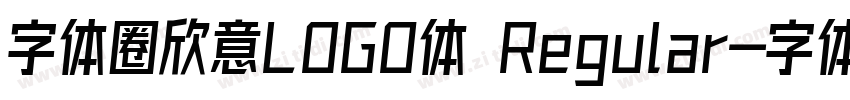 字体圈欣意LOGO体 Regular-字体